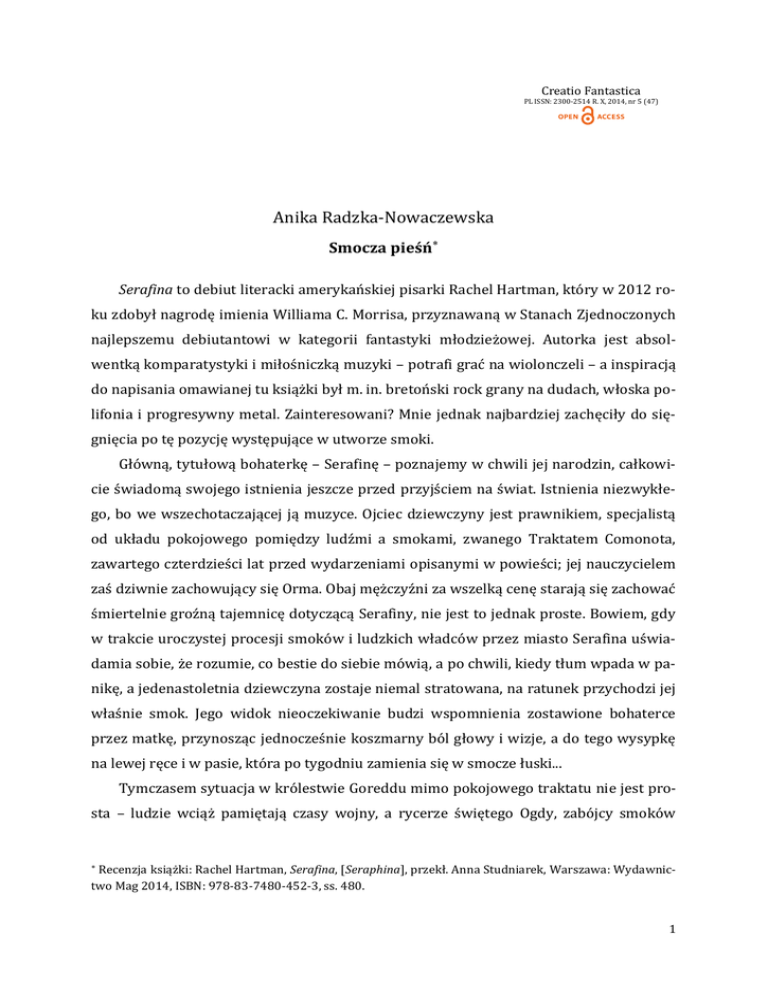 Creatio Fantastica
PL ISSN: 2300-2514 R. X, 2014, nr 5 (47)
OPEN ACCESS

Anika Radzka-Nowaczewska

Smocza pieśń*

Serafina to debiut literacki amerykańskiej pisarki Rachel Hartman, który w 2012 roku zdobył nagrodę imienia Williama C. Morrisa, przyznawaną w Stanach Zjednoczonych najlepszemu debiutantowi w kategorii fantastyki młodzieżowej. Autorka jest absolwentką komparatystyki i miłośniczką muzyki – potrafi grać na wiolonczeli – a inspiracją do napisania omawianej tu książki był m. in. bretoński rock grany na dudach, włoska polifonia i progresywny metal. Zainteresowani? Mnie jednak najbardziej zachęciły do sięgnięcia po tę pozycję występujące w utworze smoki.

Główną, tytułową bohaterkę – Serafinę – poznajemy w chwili jej narodzin, całkowicie świadomą swojego istnienia jeszcze przed przyjściem na świat. Istnienia niezwykłego, bo we wszechotaczającej ją muzyce. Ojciec dziewczyny jest prawnikiem, specjalistą od układu pokojowego pomiędzy ludźmi a smokami, zwanego Traktatem Comonota, zawartego czterdzieści lat przed wydarzeniami opisanymi w powieści; jej nauczycielem zaś dziwnie zachowujący się Orma. Obaj mężczyźni za wszelką cenę starają się zachować śmiertelnie groźną tajemnicę dotyczącą Serafiny, nie jest to jednak proste. Bowiem, gdy w trakcie uroczystej procesji smoków i ludzkich władców przez miasto Serafina uświadamia sobie, że rozumie, co bestie do siebie mówią, a po chwili, kiedy tłum wpada w panikę, a jedenastoletnia dziewczyna zostaje niemal stratowana, na ratunek przychodzi jej właśnie smok. Jego widok nieoczekiwanie budzi wspomnienia zostawione bohaterce przez matkę, przynosząc jednocześnie koszmarny ból głowy i wizje, a do tego wysypkę na lewej ręce i w pasie, która po tygodniu zamienia się w smocze łuski...

Tymczasem sytuacja w królestwie Goreddu mimo pokojowego traktatu nie jest prosta – ludzie wciąż pamiętają czasy wojny, a rycerze świętego Ogdy, zabójcy smoków

* Recenzja książki: Rachel Hartman, Serafina, [Seraphina], przekł. Anna Studniarek, Warszawa: Wydawnictwo Mag 2014, ISBN: 978-83-7480-452-3, ss. 480.

1